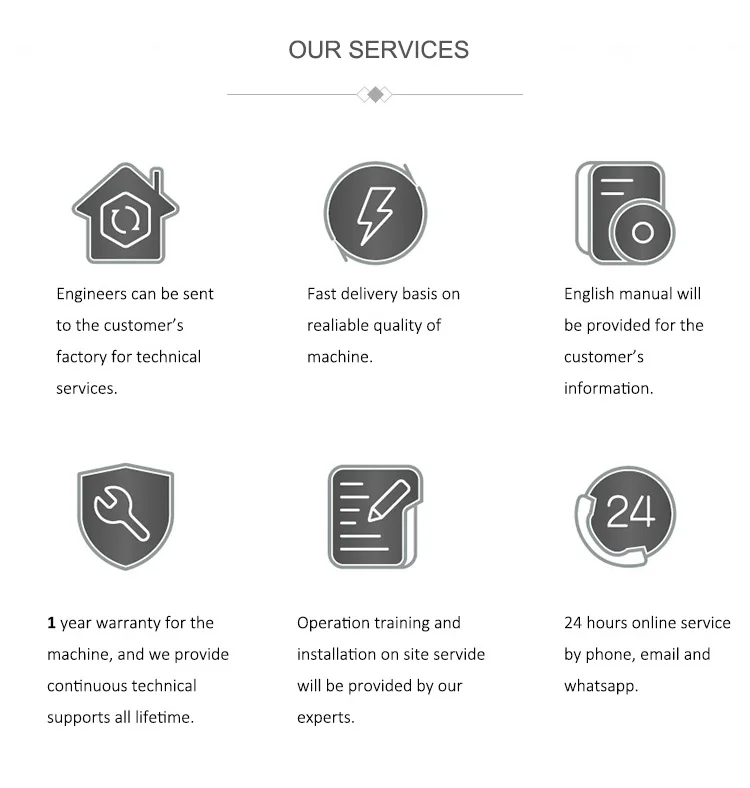 OUR SERVICES

Engineers can be sent to the customer's factory for technical services.

Fast delivery basis on realiable quality of machine.

English manual will be provided for the customer's information.

24

1 year warranty for the machine, and we provide continuous technical supports all lifetime.

Operation training and installation on site servide will be provided by our experts.

24 hours online service by phone, email and whatsapp.